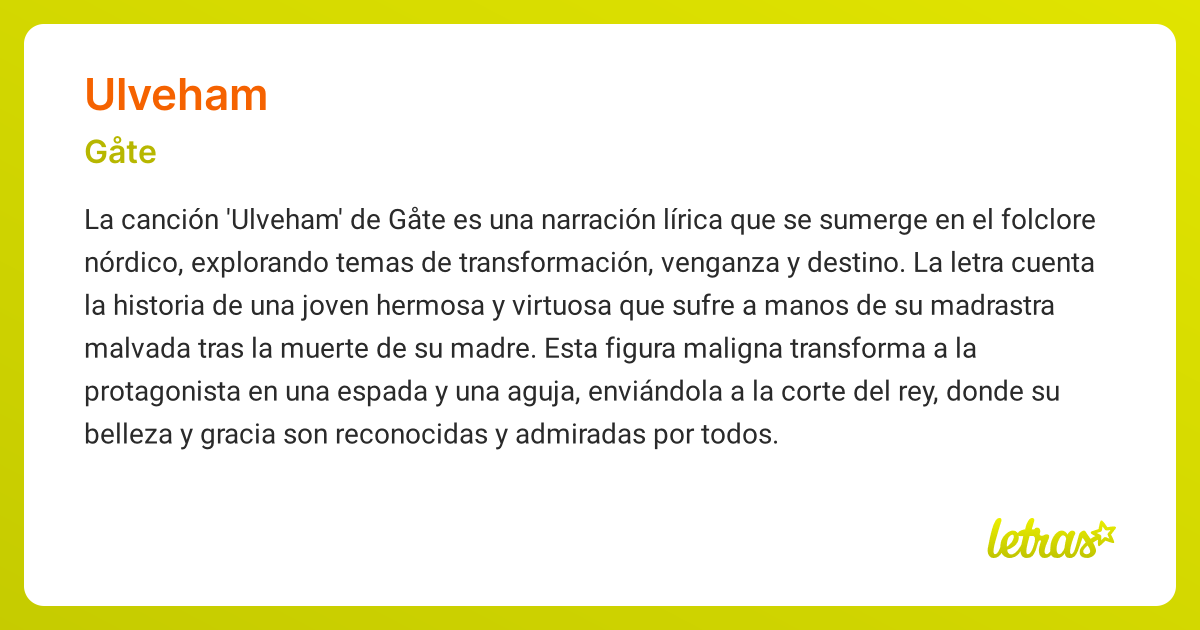 Ulveham

Gåte

La canción 'Ulveham' de Gåte es una narración lírica que se sumerge en el folclore nórdico, explorando temas de transformación, venganza y destino. La letra cuenta la historia de una joven hermosa y virtuosa que sufre a manos de su madrastra malvada tras la muerte de su madre. Esta figura maligna transforma a la protagonista en una espada y una aguja, enviándola a la corte del rey, donde su belleza y gracia son reconocidas y admiradas por todos.

letras